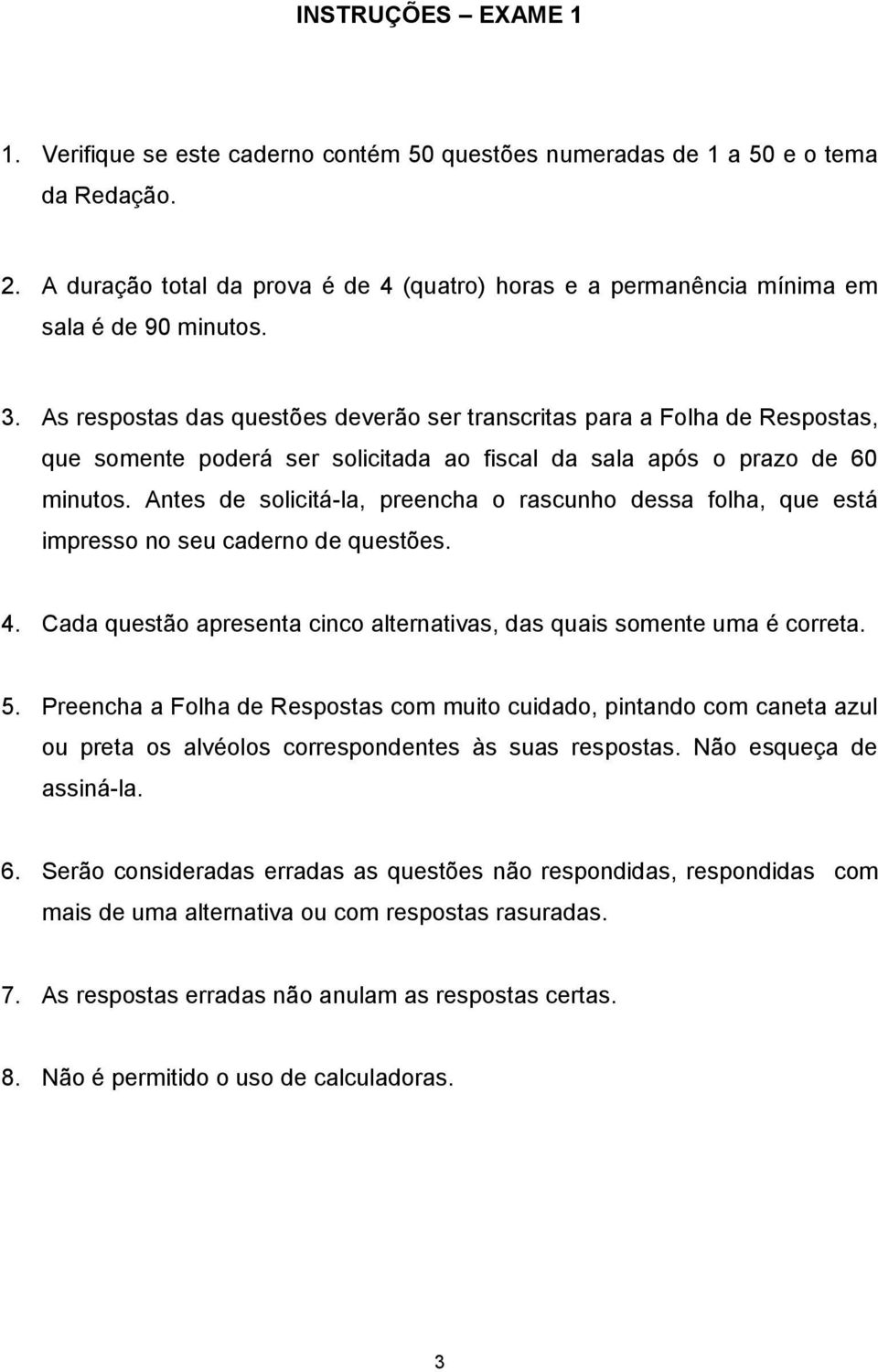 INSTRUÇÕES – EXAME 1

1. Verifique se este caderno contém 50 questões numeradas de 1 a 50 e o tema da Redação.

2. A duração total da prova é de 4 (quatro) horas e a permanência mínima em sala é de 90 minutos.

3. As respostas das questões deverão ser transcritas para a Folha de Respostas, que somente poderá ser solicitada ao fiscal da sala após o prazo de 60 minutos. Antes de solicitá-la, preencha o rascunho dessa folha, que está impresso no seu caderno de questões.

4. Cada questão apresenta cinco alternativas, das quais somente uma é correta.

5. Preencha a Folha de Respostas com muito cuidado, pintando com caneta azul ou preta os alvéolos correspondentes às suas respostas. Não esqueça de assiná-la.

6. Serão consideradas erradas as questões não respondidas, respondidas com mais de uma alternativa ou com respostas rasuradas.

7. As respostas erradas não anulam as respostas certas.

8. Não é permitido o uso de calculadoras.

3